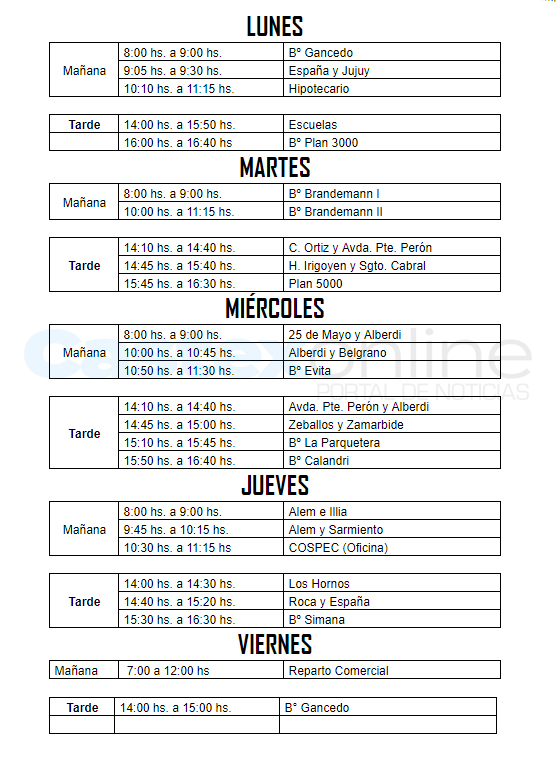 LUNES

| Mañana | 8:00 hs. a 9:00 hs. | B° Gancedo |
|---|---|---|
|  | 9:05 hs. a 9:30 hs. | España y Jujuy |
|  | 10:10 hs. a 11:15 hs. | Hipotecario |

| Tarde | 14:00 hs. a 15:50 hs. | Escuelas |
|---|---|---|
|  | 16:00 hs. a 16:40 hs | B° Plan 3000 |

MARTES

| Mañana | 8:00 hs. a 9:00 hs. | B° Brandemann I |
|---|---|---|
|  | 10:00 hs. a 11:15 hs. | B° Brandemann II |

| Tarde | 14:10 hs. a 14:40 hs. | C. Ortiz y Avda. Pte. Perón |
|---|---|---|
|  | 14:45 hs. a 15:40 hs. | H. Irigoyen y Sgto. Cabral |
|  | 15:45 hs. a 16:30 hs. | Plan 5000 |

MIÉRCOLES

| Mañana | 8:00 hs. a 9:00 hs. | 25 de Mayo y Alberdi |
|---|---|---|
|  | 10:00 hs. a 10:45 hs. | Alberdi y Belgrano |
|  | 10:50 hs. a 11:30 hs. | B° Evita |

| Tarde | 14:10 hs. a 14:40 hs. | Avda. Pte. Perón y Alberdi |
|---|---|---|
|  | 14:45 hs. a 15:00 hs. | Zeballos y Zamarbide |
|  | 15:10 hs. a 15:45 hs. | B° La Parquetera |
|  | 15:50 hs. a 16:40 hs. | B° Calandri |

JUEVES

| Mañana | 8:00 hs. a 9:00 hs. | Alem e Illia |
|---|---|---|
|  | 9:45 hs. a 10:15 hs. | Alem y Sarmiento |
|  | 10:30 hs. a 11:15 hs | COSPEC (Oficina) |

| Tarde | 14:00 hs. a 14:30 hs. | Los Hornos |
|---|---|---|
|  | 14:40 hs. a 15:20 hs. | Roca y España |
|  | 15:30 hs. a 16:30 hs. | B° Simana |

VIERNES

| Mañana | 7:00 a 12:00 hs | Reparto Comercial |
|---|---|---|

| Tarde | 14:00 hs. a 15:00 hs. | B° Gancedo |
|---|---|---|
|  |  |  |

online
PORTAL DE NOTICIAS